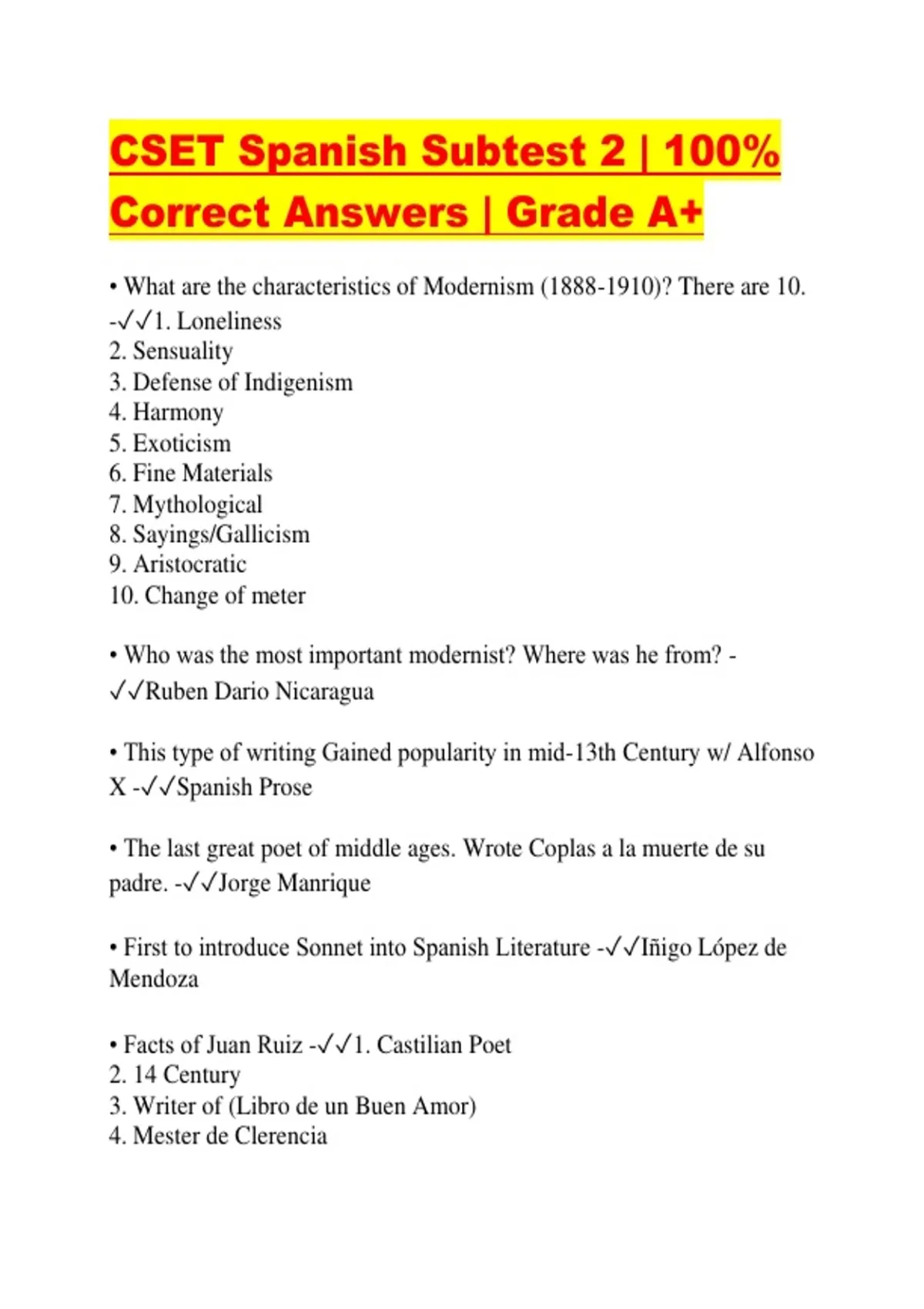 CSET Spanish Subtest 2 | 100% Correct Answers | Grade A+

• What are the characteristics of Modernism (1888-1910)? There are 10. -✓✓1. Loneliness
2. Sensuality
3. Defense of Indigenism
4. Harmony
5. Exoticism
6. Fine Materials
7. Mythological
8. Sayings/Gallicism
9. Aristocratic
10. Change of meter

• Who was the most important modernist? Where was he from? -✓✓Ruben Dario Nicaragua

• This type of writing Gained popularity in mid-13th Century w/ Alfonso X -✓✓Spanish Prose

• The last great poet of middle ages. Wrote Coplas a la muerte de su padre. -✓✓Jorge Manrique

• First to introduce Sonnet into Spanish Literature -✓✓Iñigo López de Mendoza

• Facts of Juan Ruiz -✓✓1. Castilian Poet
2. 14 Century
3. Writer of (Libro de un Buen Amor)
4. Mester de Clerencia